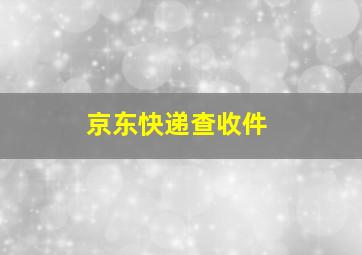 京东快递查收件